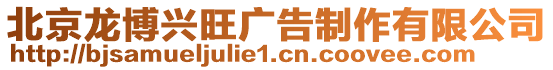 北京龙博兴旺广告制作有限公司
http://bjsamueljulie1.cn.coovee.com